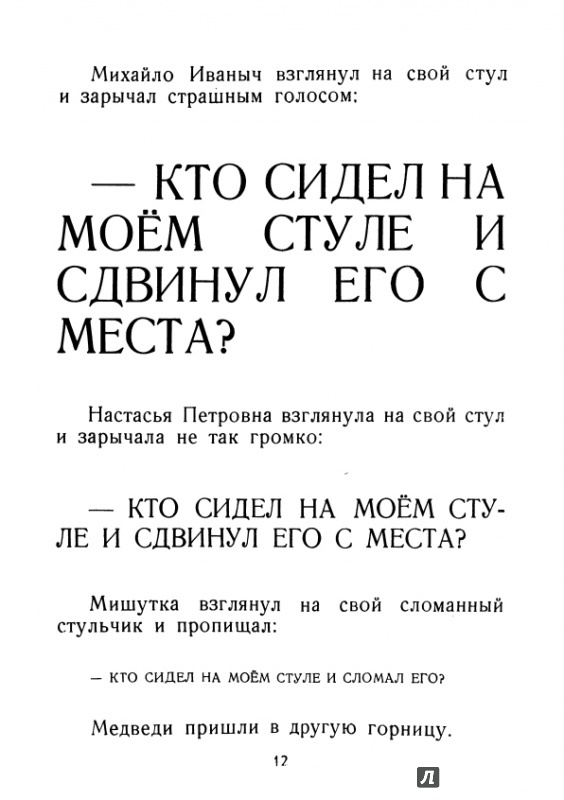 Михайло Иваныч взглянул на свой стул и зарычал страшным голосом:

— КТО СИДЕЛ НА МОЁМ СТУЛЕ И СДВИНУЛ ЕГО С МЕСТА?

Настасья Петровна взглянула на свой стул и зарычала не так громко:

— КТО СИДЕЛ НА МОЁМ СТУЛЕ И СДВИНУЛ ЕГО С МЕСТА?

Мишутка взглянул на свой сломанный стульчик и пропищал:

— КТО СИДЕЛ НА МОЁМ СТУЛЕ И СЛОМАЛ ЕГО?

Медведи пришли в другую горницу.

12